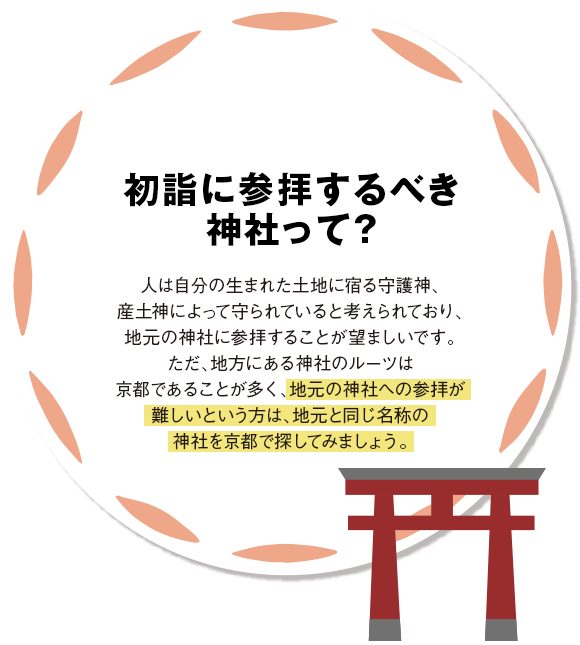 初詣に参拝するべき神社って?

人は自分の生まれた土地に宿る守護神、産土神によって守られていると考えられており、地元の神社に参拝することが望ましいです。ただ、地方にある神社のルーツは京都であることが多く、地元の神社への参拝が難しいという方は、地元と同じ名称の神社を京都で探してみましょう。